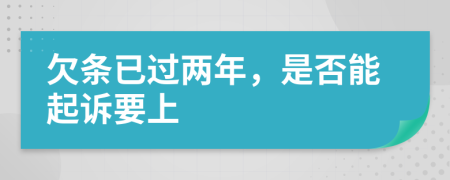 欠条已过两年，是否能起诉要上